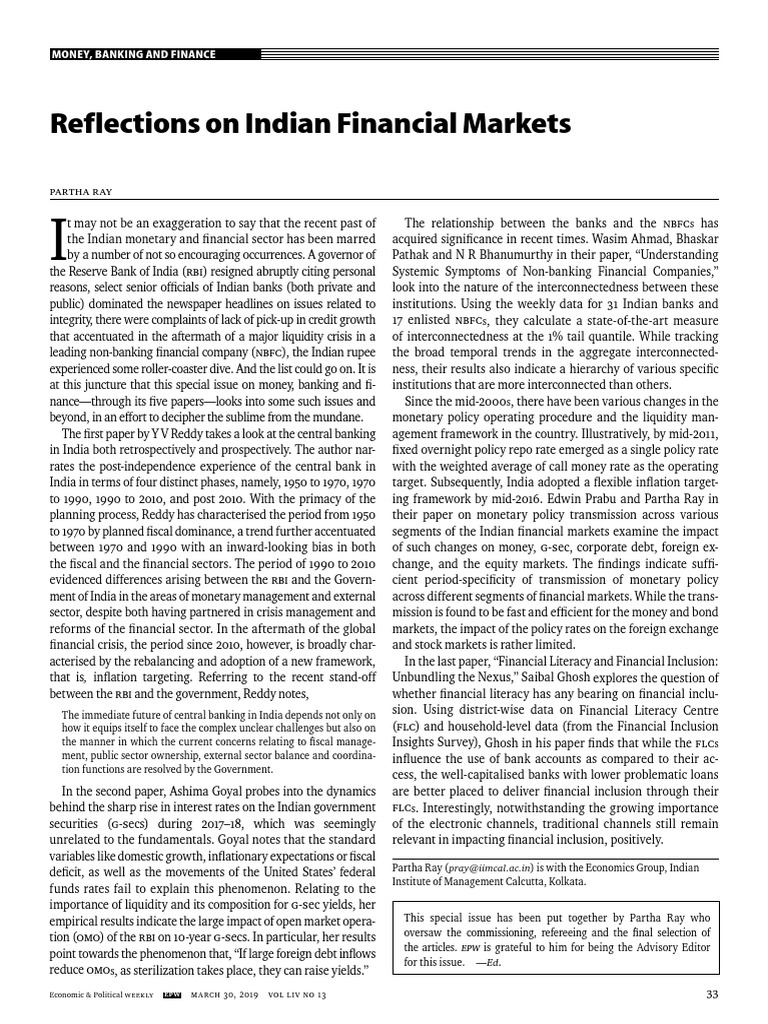 MONEY, BANKING AND FINANCE

Reflections on Indian Financial Markets

PARTHA RAY

It may not be an exaggeration to say that the recent past of the Indian monetary and financial sector has been marred by a number of not so encouraging occurrences. A governor of the Reserve Bank of India (RBI) resigned abruptly citing personal reasons, select senior officials of Indian banks (both private and public) dominated the newspaper headlines on issues related to integrity, there were complaints of lack of pick-up in credit growth that accentuated in the aftermath of a major liquidity crisis in a leading non-banking financial company (NBFC), the Indian rupee experienced some roller-coaster dive. And the list could go on. It is at this juncture that this special issue on money, banking and finance—through its five papers—looks into some such issues and beyond, in an effort to decipher the sublime from the mundane.

The first paper by Y V Reddy takes a look at the central banking in India both retrospectively and prospectively. The author narrates the post-independence experience of the central bank in India in terms of four distinct phases, namely, 1950 to 1970, 1970 to 1990, 1990 to 2010, and post 2010. With the primacy of the planning process, Reddy has characterised the period from 1950 to 1970 by planned fiscal dominance, a trend further accentuated between 1970 and 1990 with an inward-looking bias in both the fiscal and the financial sectors. The period of 1990 to 2010 evidenced differences arising between the RBI and the Government of India in the areas of monetary management and external sector, despite both having partnered in crisis management and reforms of the financial sector. In the aftermath of the global financial crisis, the period since 2010, however, is broadly characterised by the rebalancing and adoption of a new framework, that is, inflation targeting. Referring to the recent stand-off between the RBI and the government, Reddy notes,

The immediate future of central banking in India depends not only on how it equips itself to face the complex unclear challenges but also on the manner in which the current concerns relating to fiscal management, public sector ownership, external sector balance and coordination functions are resolved by the Government.

In the second paper, Ashima Goyal probes into the dynamics behind the sharp rise in interest rates on the Indian government securities (G-secs) during 2017–18, which was seemingly unrelated to the fundamentals. Goyal notes that the standard variables like domestic growth, inflationary expectations or fiscal deficit, as well as the movements of the United States' federal funds rates fail to explain this phenomenon. Relating to the importance of liquidity and its composition for G-sec yields, her empirical results indicate the large impact of open market operation (OMO) of the RBI on 10-year G-secs. In particular, her results point towards the phenomenon that, "If large foreign debt inflows reduce OMOs, as sterilization takes place, they can raise yields."

The relationship between the banks and the NBFCs has acquired significance in recent times. Wasim Ahmad, Bhaskar Pathak and N R Bhanumurthy in their paper, "Understanding Systemic Symptoms of Non-banking Financial Companies," look into the nature of the interconnectedness between these institutions. Using the weekly data for 31 Indian banks and 17 enlisted NBFCs, they calculate a state-of-the-art measure of interconnectedness at the 1% tail quantile. While tracking the broad temporal trends in the aggregate interconnectedness, their results also indicate a hierarchy of various specific institutions that are more interconnected than others.

Since the mid-2000s, there have been various changes in the monetary policy operating procedure and the liquidity management framework in the country. Illustratively, by mid-2011, fixed overnight policy repo rate emerged as a single policy rate with the weighted average of call money rate as the operating target. Subsequently, India adopted a flexible inflation targeting framework by mid-2016. Edwin Prabu and Partha Ray in their paper on monetary policy transmission across various segments of the Indian financial markets examine the impact of such changes on money, G-sec, corporate debt, foreign exchange, and the equity markets. The findings indicate sufficient period-specificity of transmission of monetary policy across different segments of financial markets. While the transmission is found to be fast and efficient for the money and bond markets, the impact of the policy rates on the foreign exchange and stock markets is rather limited.

In the last paper, "Financial Literacy and Financial Inclusion: Unbundling the Nexus," Saibal Ghosh explores the question of whether financial literacy has any bearing on financial inclusion. Using district-wise data on Financial Literacy Centre (FLC) and household-level data (from the Financial Inclusion Insights Survey), Ghosh in his paper finds that while the FLCs influence the use of bank accounts as compared to their access, the well-capitalised banks with lower problematic loans are better placed to deliver financial inclusion through their FLCs. Interestingly, notwithstanding the growing importance of the electronic channels, traditional channels still remain relevant in impacting financial inclusion, positively.

Partha Ray (pray@iimcal.ac.in) is with the Economics Group, Indian Institute of Management Calcutta, Kolkata.

This special issue has been put together by Partha Ray who oversaw the commissioning, refereeing and the final selection of the articles. EPW is grateful to him for being the Advisory Editor for this issue. —Ed.

Economic & Political WEEKLY EPW MARCH 30, 2019 VOL LIV NO 13 33